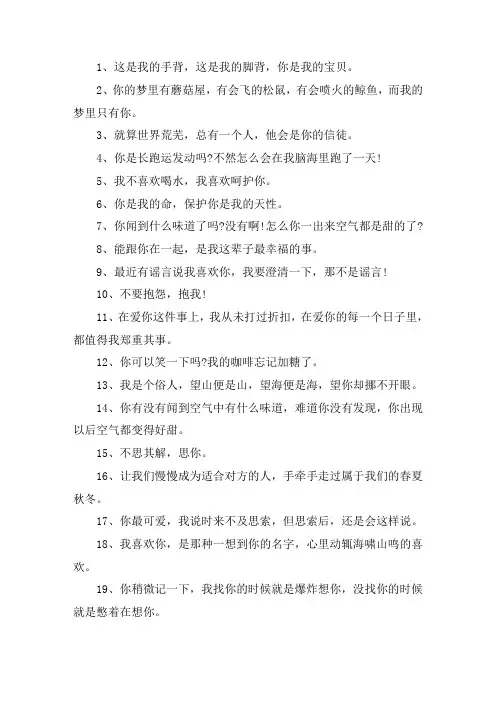 1、这是我的手背，这是我的脚背，你是我的宝贝。

2、你的梦里有蘑菇屋，有会飞的松鼠，有会喷火的鲸鱼，而我的梦里只有你。

3、就算世界荒芜，总有一个人，他会是你的信徒。

4、你是长跑运发动吗?不然怎么会在我脑海里跑了一天!

5、我不喜欢喝水，我喜欢呵护你。

6、你是我的命，保护你是我的天性。

7、你闻到什么味道了吗?没有啊!怎么你一出来空气都是甜的了?

8、能跟你在一起，是我这辈子最幸福的事。

9、最近有谣言说我喜欢你，我要澄清一下，那不是谣言!

10、不要抱怨，抱我!

11、在爱你这件事上，我从未打过折扣，在爱你的每一个日子里，都值得我郑重其事。

12、你可以笑一下吗?我的咖啡忘记加糖了。

13、我是个俗人，望山便是山，望海便是海，望你却挪不开眼。

14、你有没有闻到空气中有什么味道，难道你没有发现，你出现以后空气都变得好甜。

15、不思其解，思你。

16、让我们慢慢成为适合对方的人，手牵手走过属于我们的春夏秋冬。

17、你最可爱，我说时来不及思索，但思索后，还是会这样说。

18、我喜欢你，是那种一想到你的名字，心里动辄海啸山鸣的喜欢。

19、你稍微记一下，我找你的时候就是爆炸想你，没找你的时候就是憋着在想你。